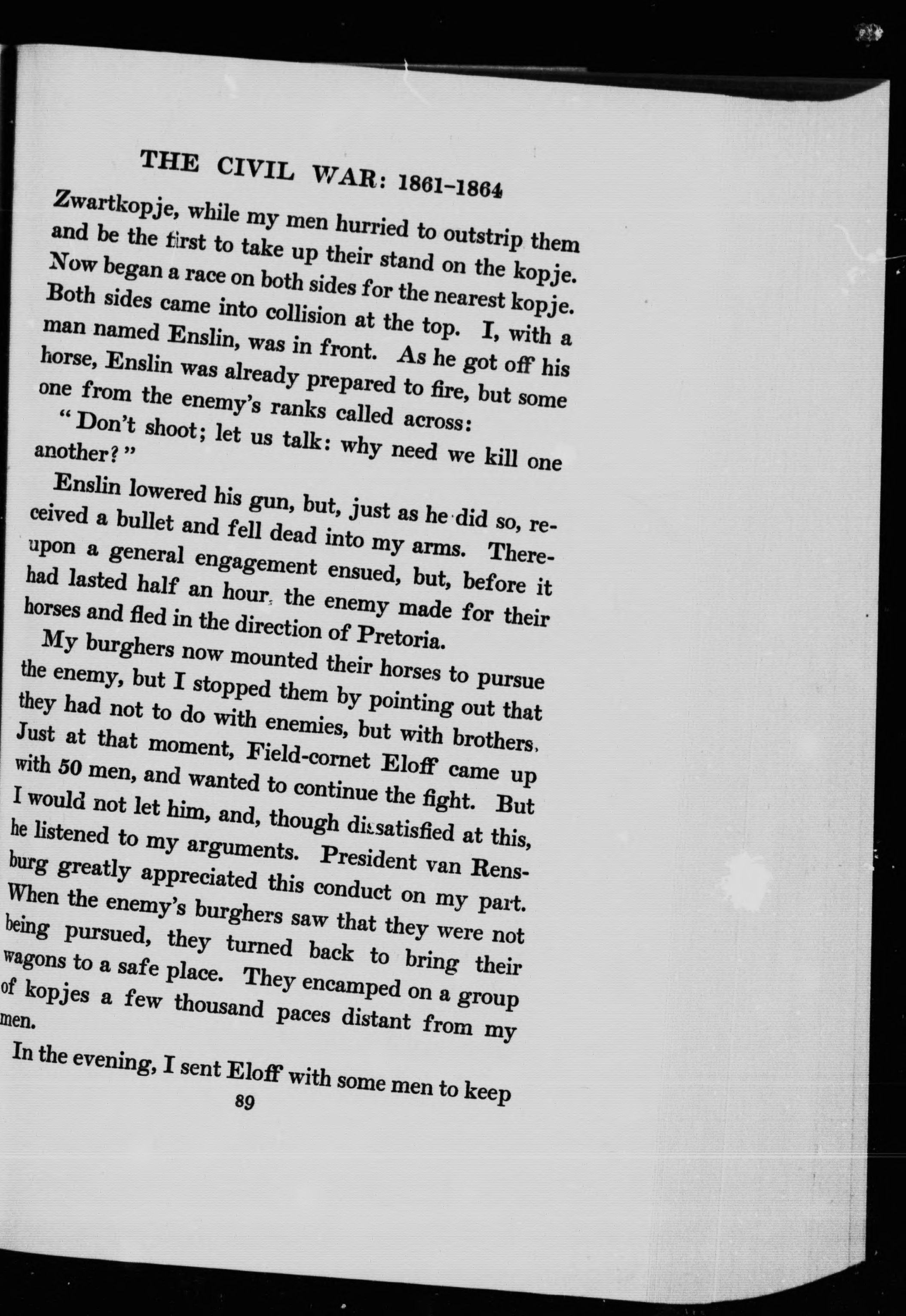 THE CIVIL WAR: 1861-1864

Zwartkopje, while my men hurried to outstrip them and be the first to take up their stand on the kopje. Now began a race on both sides for the nearest kopje. Both sides came into collision at the top. I, with a man named Enslin, was in front. As he got off his horse, Enslin was already prepared to fire, but some one from the enemy's ranks called across:

"Don't shoot; let us talk: why need we kill one another?"

Enslin lowered his gun, but, just as he did so, received a bullet and fell dead into my arms. Thereupon a general engagement ensued, but, before it had lasted half an hour, the enemy made for their horses and fled in the direction of Pretoria.

My burghers now mounted their horses to pursue the enemy, but I stopped them by pointing out that they had not to do with enemies, but with brothers. Just at that moment, Field-cornet Eloff came up with 50 men, and wanted to continue the fight. But I would not let him, and, though dissatisfied at this, he listened to my arguments. President van Rensburg greatly appreciated this conduct on my part. When the enemy's burghers saw that they were not being pursued, they turned back to bring their wagons to a safe place. They encamped on a group of kopjes a few thousand paces distant from my men.

In the evening, I sent Eloff with some men to keep

89